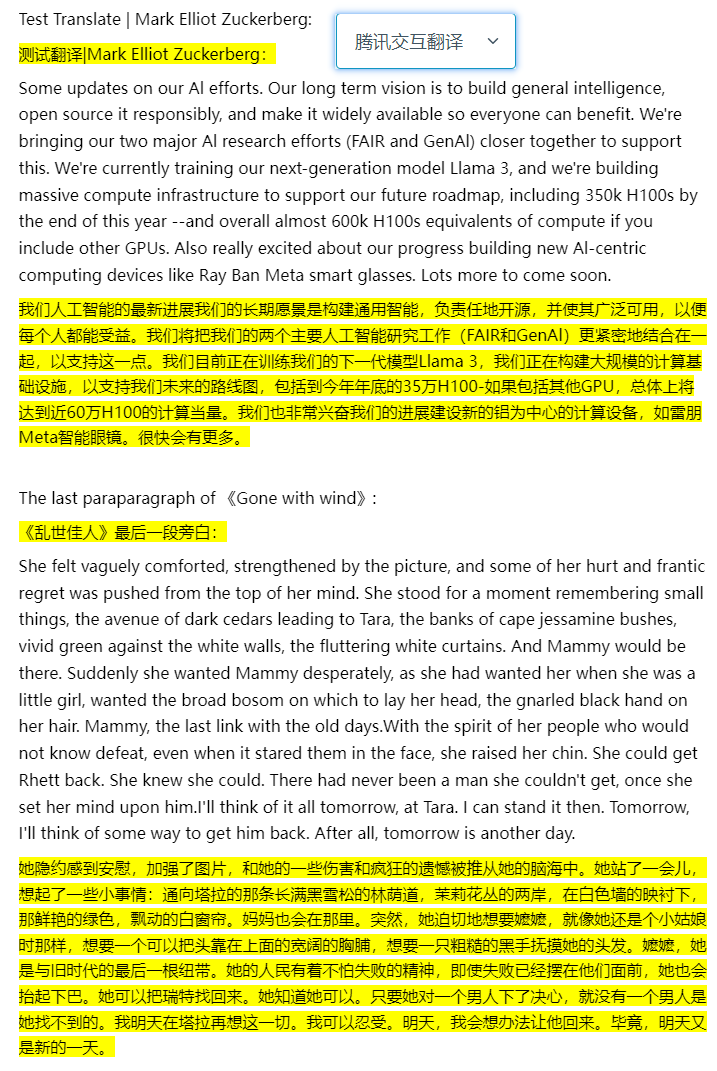 Test Translate | Mark Elliot Zuckerberg:

腾讯交互翻译

测试翻译|Mark Elliot Zuckerberg：

Some updates on our AI efforts. Our long term vision is to build general intelligence, open source it responsibly, and make it widely available so everyone can benefit. We're bringing our two major AI research efforts (FAIR and GenAI) closer together to support this. We're currently training our next-generation model Llama 3, and we're building massive compute infrastructure to support our future roadmap, including 350k H100s by the end of this year --and overall almost 600k H100s equivalents of compute if you include other GPUs. Also really excited about our progress building new AI-centric computing devices like Ray Ban Meta smart glasses. Lots more to come soon.

我们人工智能的最新进展我们的长期愿景是构建通用智能，负责任地开源，并使其广泛可用，以便每个人都能受益。我们将把我们的两个主要人工智能研究工作（FAIR和GenAI）更紧密地结合在一起，以支持这一点。我们目前正在训练我们的下一代模型Llama 3，我们正在构建大规模的计算基础设施，以支持我们未来的路线图，包括到今年年底的35万H100-如果包括其他GPU，总体上将达到近60万H100的计算当量。我们也非常兴奋我们的进展建设新的铝为中心的计算设备，如雷朋Meta智能眼镜。很快会有更多。

The last paraparagraph of 《Gone with wind》:

《乱世佳人》最后一段旁白：

She felt vaguely comforted, strengthened by the picture, and some of her hurt and frantic regret was pushed from the top of her mind. She stood for a moment remembering small things, the avenue of dark cedars leading to Tara, the banks of cape jessamine bushes, vivid green against the white walls, the fluttering white curtains. And Mammy would be there. Suddenly she wanted Mammy desperately, as she had wanted her when she was a little girl, wanted the broad bosom on which to lay her head, the gnarled black hand on her hair. Mammy, the last link with the old days.With the spirit of her people who would not know defeat, even when it stared them in the face, she raised her chin. She could get Rhett back. She knew she could. There had never been a man she couldn't get, once she set her mind upon him.I'll think of it all tomorrow, at Tara. I can stand it then. Tomorrow, I'll think of some way to get him back. After all, tomorrow is another day.

她隐约感到安慰，加强了图片，和她的一些伤害和疯狂的遗憾被推从她的脑海中。她站了一会儿，想起了一些小事情：通向塔拉的那条长满黑雪松的林荫道，茉莉花丛的两岸，在白色墙的映衬下，那鲜艳的绿色，飘动的白窗帘。妈妈也会在那里。突然，她迫切地想要嬷嬷，就像她还是个小姑娘时那样，想要一个可以把头靠在上面的宽阔的胸脯，想要一只粗糙的黑手抚摸她的头发。嬷嬷，她是与旧时代的最后一根纽带。她的人民有着不怕失败的精神，即使失败已经摆在他们面前，她也会抬起下巴。她可以把瑞特找回来。她知道她可以。只要她对一个男人下了决心，就没有一个男人是她找不到的。我明天在塔拉再想这一切。我可以忍受。明天，我会想办法让他回来。毕竟，明天又是新的一天。